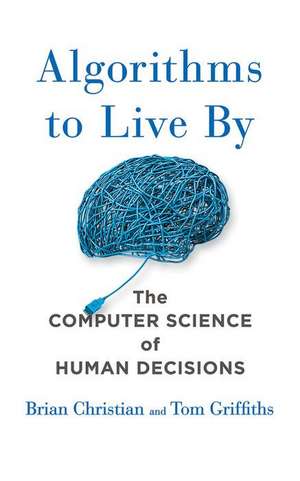 Algorithms to Live By

The COMPUTER SCIENCE of HUMAN DECISIONS

Brian Christian and Tom Griffiths